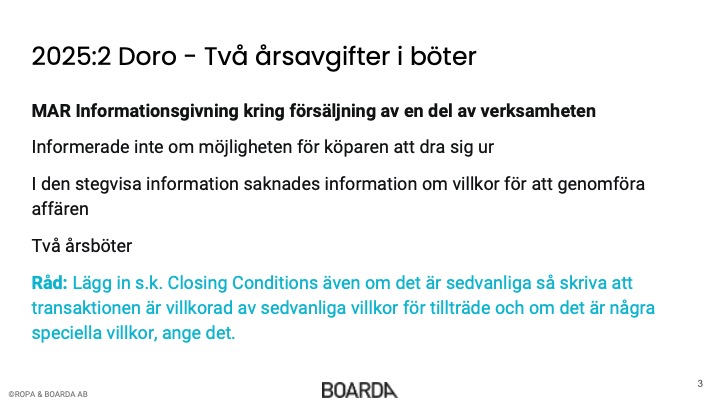 2025:2 Doro - Två årsavgifter i böter

MAR Informationsgivning kring försäljning av en del av verksamheten

Informerade inte om möjligheten för köparen att dra sig ur

I den stegvisa information saknades information om villkor för att genomföra affären

Två årsböter

Råd: Lägg in s.k. Closing Conditions även om det är sedvanliga så skriva att transaktionen är villkorad av sedvanliga villkor för tillträde och om det är några speciella villkor, ange det.

©ROPA & BOARDA AB

BOARDA

3